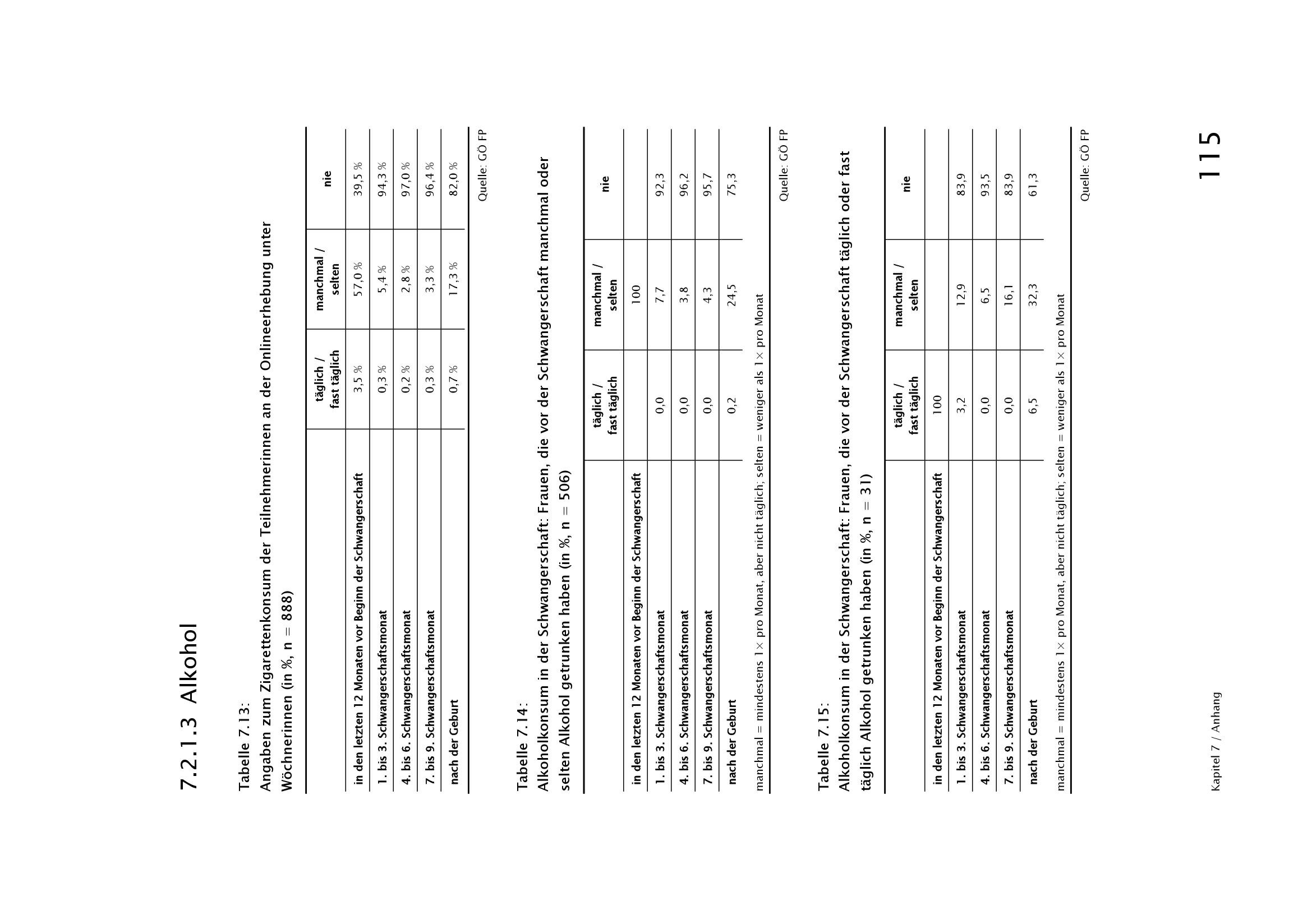 7.2.1.3 Alkohol

Tabelle 7.13:
Angaben zum Zigarettenkonsum der Teilnehmerinnen an der Onlineerhebung unter Wöchnerinnen (in %, n = 888)

| | täglich / fast täglich | manchmal / selten | nie |
|---|---|---|---|
| in den letzten 12 Monaten vor Beginn der Schwangerschaft | 3,5 % | 57,0 % | 39,5 % |
| 1. bis 3. Schwangerschaftsmonat | 0,3 % | 5,4 % | 94,3 % |
| 4. bis 6. Schwangerschaftsmonat | 0,2 % | 2,8 % | 97,0 % |
| 7. bis 9. Schwangerschaftsmonat | 0,3 % | 3,3 % | 96,4 % |
| nach der Geburt | 0,7 % | 17,3 % | 82,0 % |

Quelle: GÖ FP

Tabelle 7.14:
Alkoholkonsum in der Schwangerschaft: Frauen, die vor der Schwangerschaft manchmal oder selten Alkohol getrunken haben (in %, n = 506)

| | täglich / fast täglich | manchmal / selten | nie |
|---|---|---|---|
| in den letzten 12 Monaten vor Beginn der Schwangerschaft | | 100 | |
| 1. bis 3. Schwangerschaftsmonat | 0,0 | 7,7 | 92,3 |
| 4. bis 6. Schwangerschaftsmonat | 0,0 | 3,8 | 96,2 |
| 7. bis 9. Schwangerschaftsmonat | 0,0 | 4,3 | 95,7 |
| nach der Geburt | 0,2 | 24,5 | 75,3 |

manchmal = mindestens 1× pro Monat, aber nicht täglich; selten = weniger als 1× pro Monat

Quelle: GÖ FP

Tabelle 7.15:
Alkoholkonsum in der Schwangerschaft: Frauen, die vor der Schwangerschaft täglich oder fast täglich Alkohol getrunken haben (in %, n = 31)

| | täglich / fast täglich | manchmal / selten | nie |
|---|---|---|---|
| in den letzten 12 Monaten vor Beginn der Schwangerschaft | 100 | | |
| 1. bis 3. Schwangerschaftsmonat | 3,2 | 12,9 | 83,9 |
| 4. bis 6. Schwangerschaftsmonat | 0,0 | 6,5 | 93,5 |
| 7. bis 9. Schwangerschaftsmonat | 0,0 | 16,1 | 83,9 |
| nach der Geburt | 6,5 | 32,3 | 61,3 |

manchmal = mindestens 1× pro Monat, aber nicht täglich; selten = weniger als 1× pro Monat

Quelle: GÖ FP

Kapitel 7 / Anhang

115